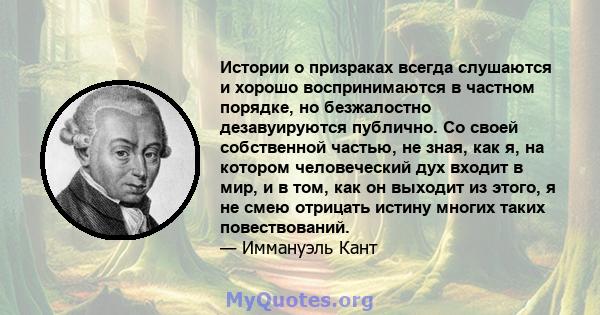 Истории о призраках всегда слушаются и хорошо воспринимаются в частном порядке, но безжалостно дезавуируются публично. Со своей собственной частью, не зная, как я, на котором человеческий дух входит в мир, и в том, как он выходит из этого, я не смею отрицать истину многих таких повествований.
— Иммануэль Кант

MyQuotes.org